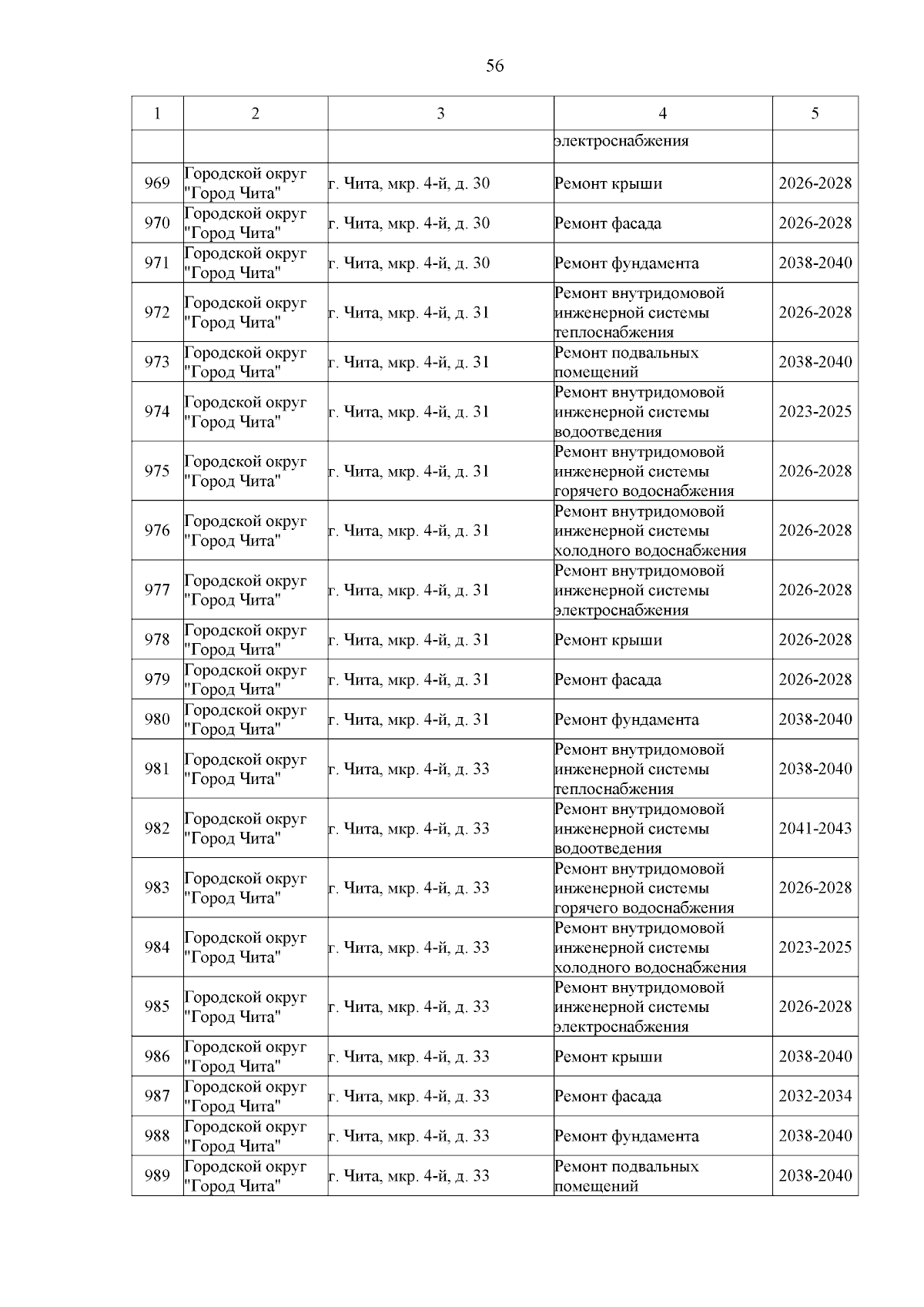 56

| 1 | 2 | 3 | 4 | 5 |
|---|---|---|---|---|
|  |  |  | электроснабжения |  |
| 969 | Городской округ "Город Чита" | г. Чита, мкр. 4-й, д. 30 | Ремонт крыши | 2026-2028 |
| 970 | Городской округ "Город Чита" | г. Чита, мкр. 4-й, д. 30 | Ремонт фасада | 2026-2028 |
| 971 | Городской округ "Город Чита" | г. Чита, мкр. 4-й, д. 30 | Ремонт фундамента | 2038-2040 |
| 972 | Городской округ "Город Чита" | г. Чита, мкр. 4-й, д. 31 | Ремонт внутридомовой инженерной системы теплоснабжения | 2026-2028 |
| 973 | Городской округ "Город Чита" | г. Чита, мкр. 4-й, д. 31 | Ремонт подвальных помещений | 2038-2040 |
| 974 | Городской округ "Город Чита" | г. Чита, мкр. 4-й, д. 31 | Ремонт внутридомовой инженерной системы водоотведения | 2023-2025 |
| 975 | Городской округ "Город Чита" | г. Чита, мкр. 4-й, д. 31 | Ремонт внутридомовой инженерной системы горячего водоснабжения | 2026-2028 |
| 976 | Городской округ "Город Чита" | г. Чита, мкр. 4-й, д. 31 | Ремонт внутридомовой инженерной системы холодного водоснабжения | 2026-2028 |
| 977 | Городской округ "Город Чита" | г. Чита, мкр. 4-й, д. 31 | Ремонт внутридомовой инженерной системы электроснабжения | 2026-2028 |
| 978 | Городской округ "Город Чита" | г. Чита, мкр. 4-й, д. 31 | Ремонт крыши | 2026-2028 |
| 979 | Городской округ "Город Чита" | г. Чита, мкр. 4-й, д. 31 | Ремонт фасада | 2026-2028 |
| 980 | Городской округ "Город Чита" | г. Чита, мкр. 4-й, д. 31 | Ремонт фундамента | 2038-2040 |
| 981 | Городской округ "Город Чита" | г. Чита, мкр. 4-й, д. 33 | Ремонт внутридомовой инженерной системы теплоснабжения | 2038-2040 |
| 982 | Городской округ "Город Чита" | г. Чита, мкр. 4-й, д. 33 | Ремонт внутридомовой инженерной системы водоотведения | 2041-2043 |
| 983 | Городской округ "Город Чита" | г. Чита, мкр. 4-й, д. 33 | Ремонт внутридомовой инженерной системы горячего водоснабжения | 2026-2028 |
| 984 | Городской округ "Город Чита" | г. Чита, мкр. 4-й, д. 33 | Ремонт внутридомовой инженерной системы холодного водоснабжения | 2023-2025 |
| 985 | Городской округ "Город Чита" | г. Чита, мкр. 4-й, д. 33 | Ремонт внутридомовой инженерной системы электроснабжения | 2026-2028 |
| 986 | Городской округ "Город Чита" | г. Чита, мкр. 4-й, д. 33 | Ремонт крыши | 2038-2040 |
| 987 | Городской округ "Город Чита" | г. Чита, мкр. 4-й, д. 33 | Ремонт фасада | 2032-2034 |
| 988 | Городской округ "Город Чита" | г. Чита, мкр. 4-й, д. 33 | Ремонт фундамента | 2038-2040 |
| 989 | Городской округ "Город Чита" | г. Чита, мкр. 4-й, д. 33 | Ремонт подвальных помещений | 2038-2040 |